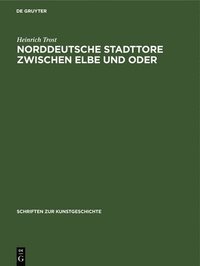 DE GRUYTER

Heinrich Trost

NORDDEUTSCHE STADTTORE ZWISCHEN ELBE UND ODER

SCHRIFTEN ZUR KUNSTGESCHICHTE

DE G